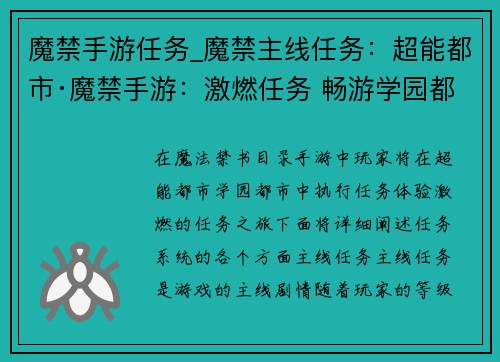 魔禁手游任务_魔禁主线任务：超能都市·魔禁手游：激燃任务 畅游学园都

在魔法禁书目录手游中玩家将在超能都市学园都市中执行任务体验激燃的任务之旅下面将详细阐述任务系统的各个方面主线任务主线任务是游戏的主线剧情随着玩家的等级